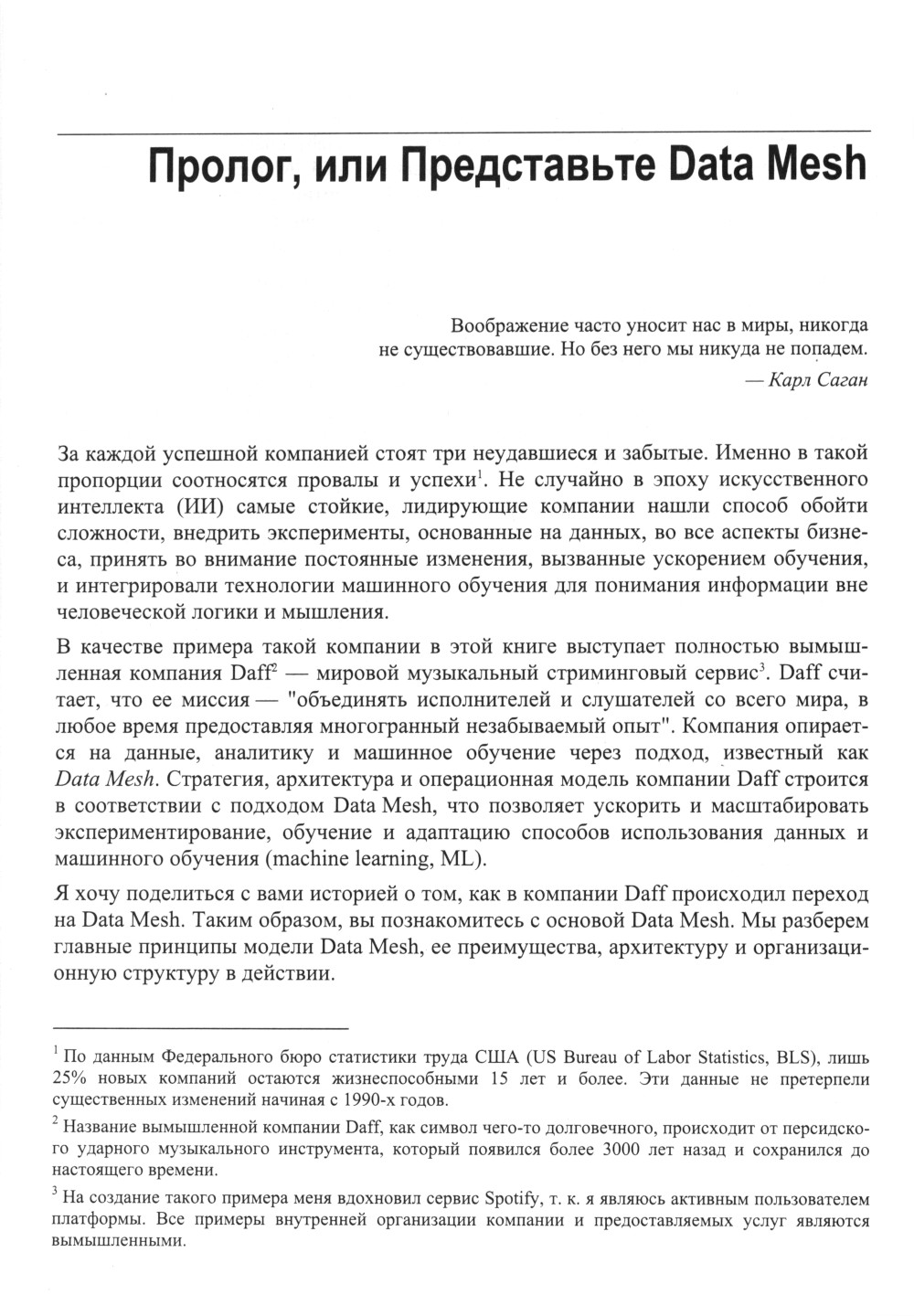 Пролог, или Представьте Data Mesh

Воображение часто уносит нас в миры, никогда не существовавшие. Но без него мы никуда не попадем.
— Карл Саган

За каждой успешной компанией стоят три неудавшиеся и забытые. Именно в такой пропорции соотносятся провалы и успехи$^1$. Не случайно в эпоху искусственного интеллекта (ИИ) самые стойкие, лидирующие компании нашли способ обойти сложности, внедрить эксперименты, основанные на данных, во все аспекты бизнеса, принять во внимание постоянные изменения, вызванные ускорением обучения, и интегрировали технологии машинного обучения для понимания информации вне человеческой логики и мышления.

В качестве примера такой компании в этой книге выступает полностью вымышленная компания Daff$^2$ — мировой музыкальный стриминговый сервис$^3$. Daff считает, что ее миссия — "объединять исполнителей и слушателей со всего мира, в любое время предоставляя многогранный незабываемый опыт". Компания опирается на данные, аналитику и машинное обучение через подход, известный как Data Mesh. Стратегия, архитектура и операционная модель компании Daff строится в соответствии с подходом Data Mesh, что позволяет ускорить и масштабировать экспериментирование, обучение и адаптацию способов использования данных и машинного обучения (machine learning, ML).

Я хочу поделиться с вами историей о том, как в компании Daff происходил переход на Data Mesh. Таким образом, вы познакомитесь с основой Data Mesh. Мы разберем главные принципы модели Data Mesh, ее преимущества, архитектуру и организационную структуру в действии.

$^1$ По данным Федерального бюро статистики труда США (US Bureau of Labor Statistics, BLS), лишь 25% новых компаний остаются жизнеспособными 15 лет и более. Эти данные не претерпели существенных изменений начиная с 1990-х годов.

$^2$ Название вымышленной компании Daff, как символ чего-то долговечного, происходит от персидского ударного музыкального инструмента, который появился более 3000 лет назад и сохранился до настоящего времени.

$^3$ На создание такого примера меня вдохновил сервис Spotify, т. к. я являюсь активным пользователем платформы. Все примеры внутренней организации компании и предоставляемых услуг являются вымышленными.